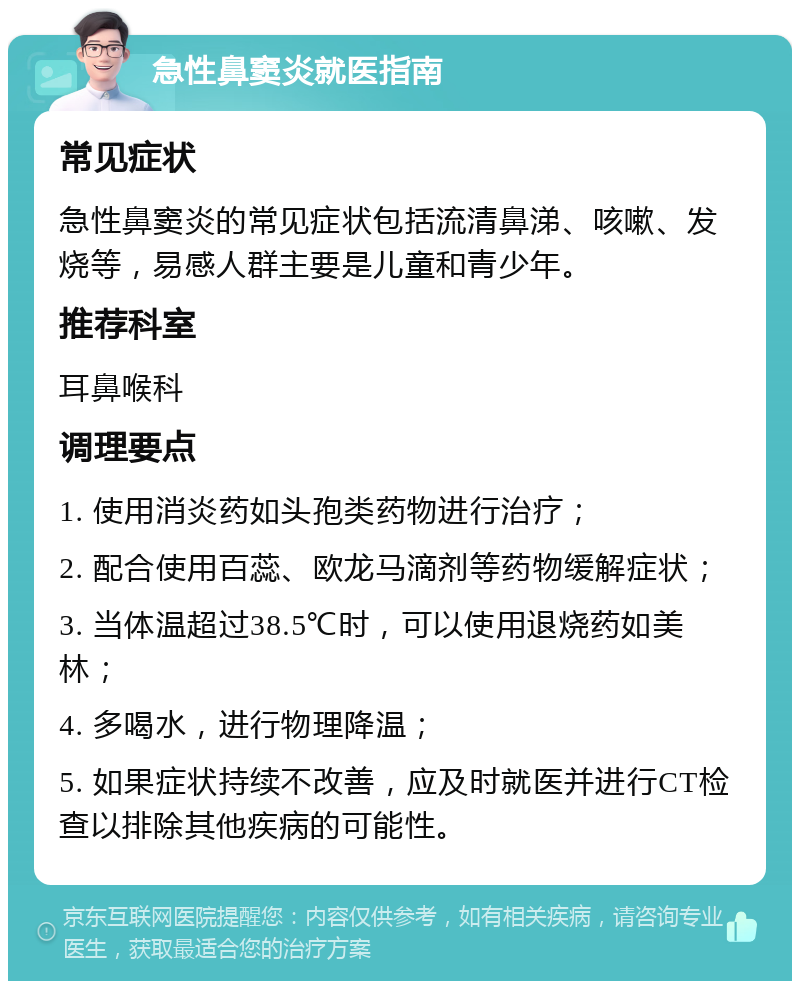 急性鼻窦炎就医指南

常见症状

急性鼻窦炎的常见症状包括流清鼻涕、咳嗽、发烧等，易感人群主要是儿童和青少年。

推荐科室

耳鼻喉科

调理要点

1. 使用消炎药如头孢类药物进行治疗；

2. 配合使用百蕊、欧龙马滴剂等药物缓解症状；

3. 当体温超过38.5℃时，可以使用退烧药如美林；

4. 多喝水，进行物理降温；

5. 如果症状持续不改善，应及时就医并进行CT检查以排除其他疾病的可能性。

京东互联网医院提醒您：内容仅供参考，如有相关疾病，请咨询专业医生，获取最适合您的治疗方案